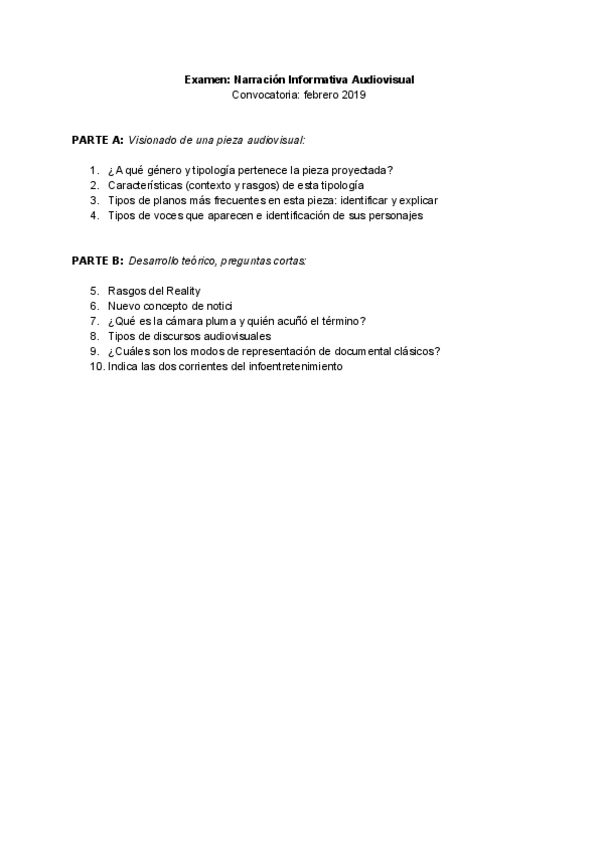 Examen: Narración Informativa Audiovisual
Convocatoria: febrero 2019

PARTE A: Visionado de una pieza audiovisual:

1. ¿A qué género y tipología pertenece la pieza proyectada?
2. Características (contexto y rasgos) de esta tipología
3. Tipos de planos más frecuentes en esta pieza: identificar y explicar
4. Tipos de voces que aparecen e identificación de sus personajes

PARTE B: Desarrollo teórico, preguntas cortas:

5. Rasgos del Reality
6. Nuevo concepto de notici
7. ¿Qué es la cámara pluma y quién acuñó el término?
8. Tipos de discursos audiovisuales
9. ¿Cuáles son los modos de representación de documental clásicos?
10. Indica las dos corrientes del infoentretenimiento